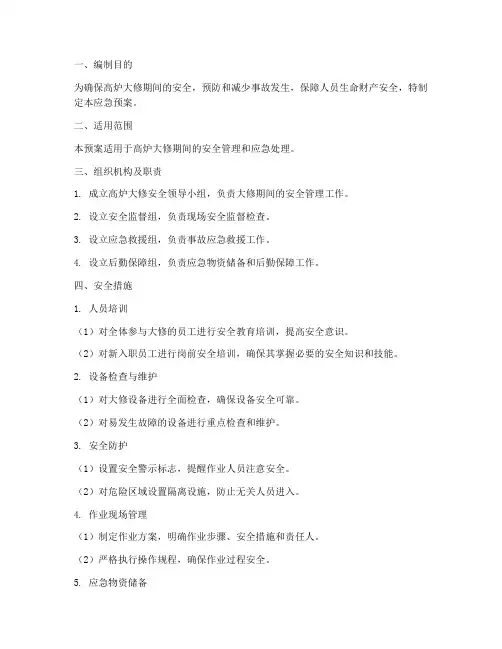 一、编制目的

为确保高炉大修期间的安全，预防和减少事故发生，保障人员生命财产安全，特制定本应急预案。

二、适用范围

本预案适用于高炉大修期间的安全管理和应急处理。

三、组织机构及职责

1. 成立高炉大修安全领导小组，负责大修期间的安全管理工作。

2. 设立安全监督组，负责现场安全监督检查。

3. 设立应急救援组，负责事故应急救援工作。

4. 设立后勤保障组，负责应急物资储备和后勤保障工作。

四、安全措施

1. 人员培训

（1）对全体参与大修的员工进行安全教育培训，提高安全意识。

（2）对新入职员工进行岗前安全培训，确保其掌握必要的安全知识和技能。

2. 设备检查与维护

（1）对大修设备进行全面检查，确保设备安全可靠。

（2）对易发生故障的设备进行重点检查和维护。

3. 安全防护

（1）设置安全警示标志，提醒作业人员注意安全。

（2）对危险区域设置隔离设施，防止无关人员进入。

4. 作业现场管理

（1）制定作业方案，明确作业步骤、安全措施和责任人。

（2）严格执行操作规程，确保作业过程安全。

5. 应急物资储备